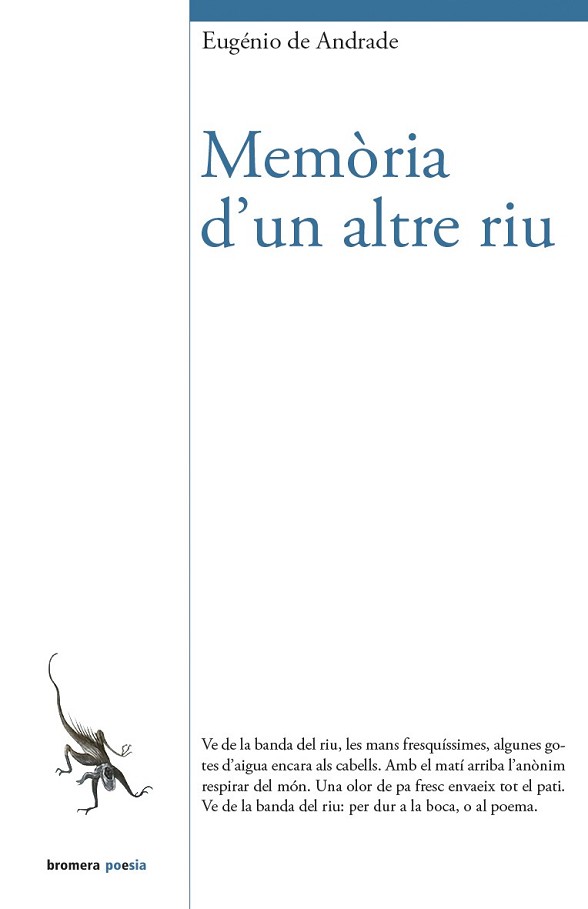 Eugénio de Andrade

Memòria d'un altre riu

Ve de la banda del riu, les mans fresquíssimes, algunes gotes d'aigua encara als cabells. Amb el matí arriba l'anònim respirar del món. Una olor de pa fresc envaeix tot el pati. Ve de la banda del riu: per dur a la boca, o al poema.

bromera poesia